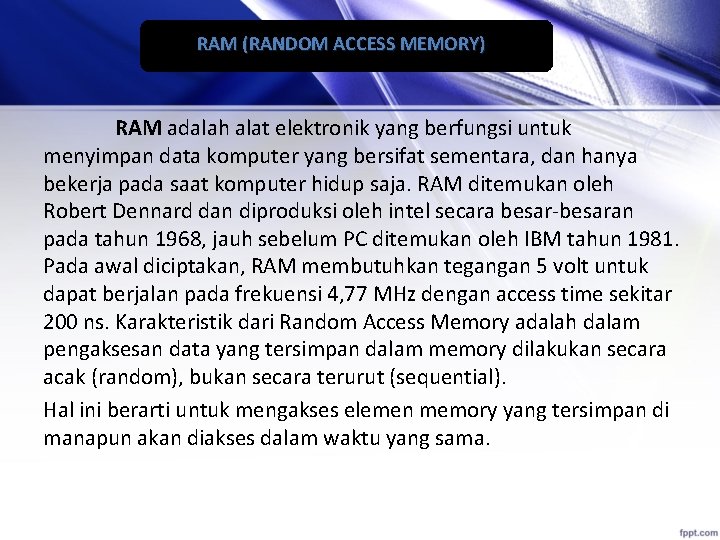 RAM (RANDOM ACCESS MEMORY)

RAM adalah alat elektronik yang berfungsi untuk menyimpan data komputer yang bersifat sementara, dan hanya bekerja pada saat komputer hidup saja. RAM ditemukan oleh Robert Dennard dan diproduksi oleh intel secara besar-besaran pada tahun 1968, jauh sebelum PC ditemukan oleh IBM tahun 1981. Pada awal diciptakan, RAM membutuhkan tegangan 5 volt untuk dapat berjalan pada frekuensi 4,77 MHz dengan access time sekitar 200 ns. Karakteristik dari Random Access Memory adalah dalam pengaksesan data yang tersimpan dalam memory dilakukan secara acak (random), bukan secara terurut (sequential).

Hal ini berarti untuk mengakses elemen memory yang tersimpan di manapun akan diakses dalam waktu yang sama.

fppt.com